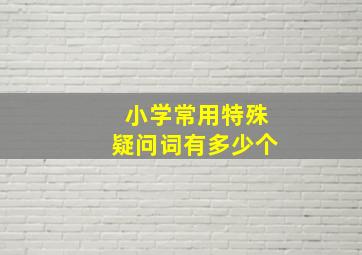 小学常用特殊
疑问词有多少个